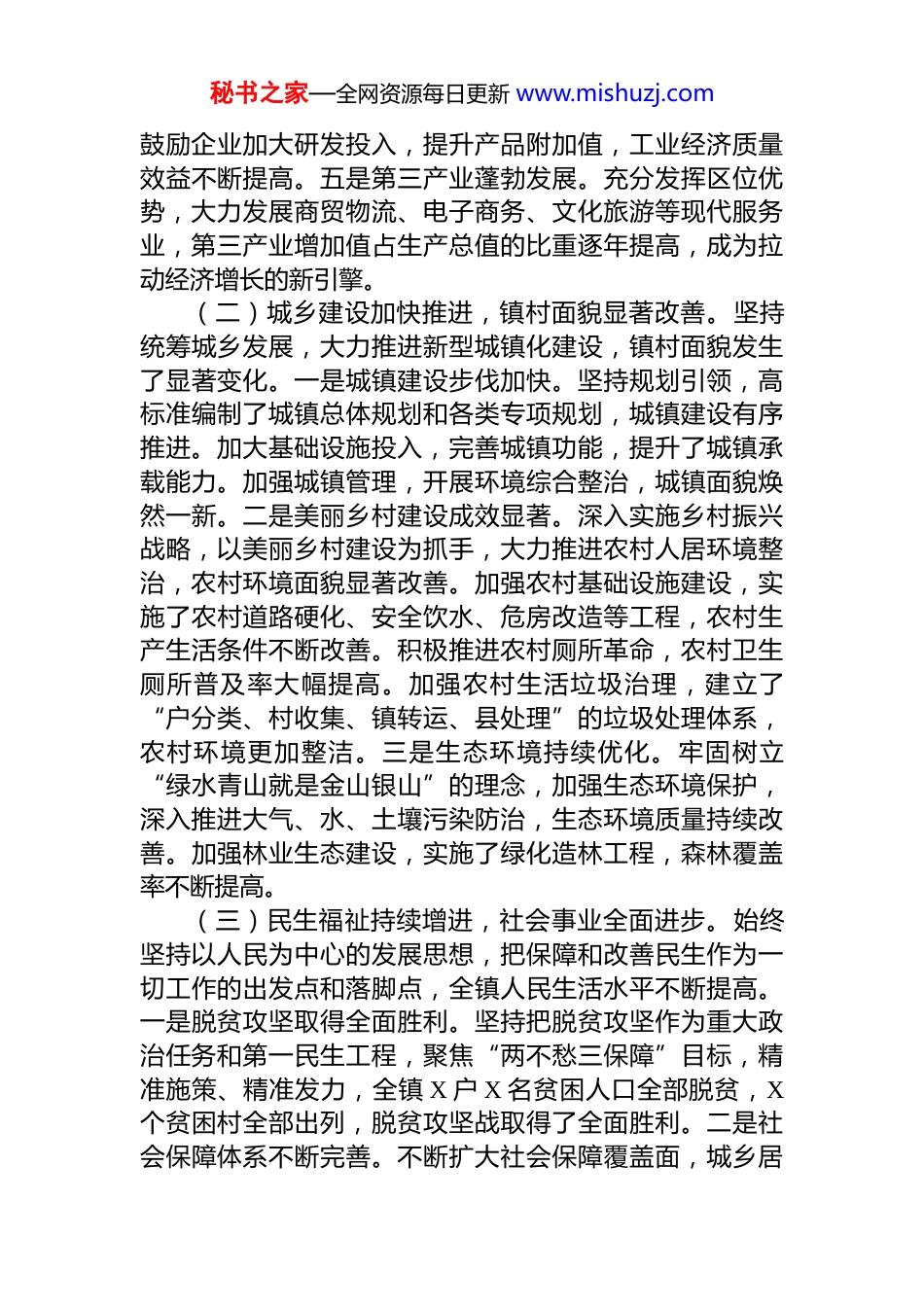 秘书之家—全网资源每日更新 www.mishuzj.com

鼓励企业加大研发投入，提升产品附加值，工业经济质量效益不断提高。五是第三产业蓬勃发展。充分发挥区位优势，大力发展商贸物流、电子商务、文化旅游等现代服务业，第三产业增加值占生产总值的比重逐年提高，成为拉动经济增长的新引擎。

（二）城乡建设加快推进，镇村面貌显著改善。坚持统筹城乡发展，大力推进新型城镇化建设，镇村面貌发生了显著变化。一是城镇建设步伐加快。坚持规划引领，高标准编制了城镇总体规划和各类专项规划，城镇建设有序推进。加大基础设施投入，完善城镇功能，提升了城镇承载能力。加强城镇管理，开展环境综合整治，城镇面貌焕然一新。二是美丽乡村建设成效显著。深入实施乡村振兴战略，以美丽乡村建设为抓手，大力推进农村人居环境整治，农村环境面貌显著改善。加强农村基础设施建设，实施了农村道路硬化、安全饮水、危房改造等工程，农村生产生活条件不断改善。积极推进农村厕所革命，农村卫生厕所普及率大幅提高。加强农村生活垃圾治理，建立了“户分类、村收集、镇转运、县处理”的垃圾处理体系，农村环境更加整洁。三是生态环境持续优化。牢固树立“绿水青山就是金山银山”的理念，加强生态环境保护，深入推进大气、水、土壤污染防治，生态环境质量持续改善。加强林业生态建设，实施了绿化造林工程，森林覆盖率不断提高。

（三）民生福祉持续增进，社会事业全面进步。始终坚持以人民为中心的发展思想，把保障和改善民生作为一切工作的出发点和落脚点，全镇人民生活水平不断提高。一是脱贫攻坚取得全面胜利。坚持把脱贫攻坚作为重大政治任务和第一民生工程，聚焦“两不愁三保障”目标，精准施策、精准发力，全镇 X 户 X 名贫困人口全部脱贫，X 个贫困村全部出列，脱贫攻坚战取得了全面胜利。二是社会保障体系不断完善。不断扩大社会保障覆盖面，城乡居